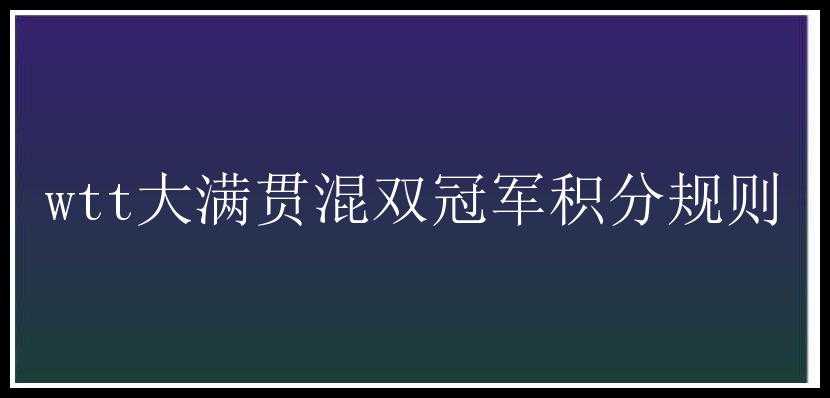 wtt大满贯混双冠军积分规则